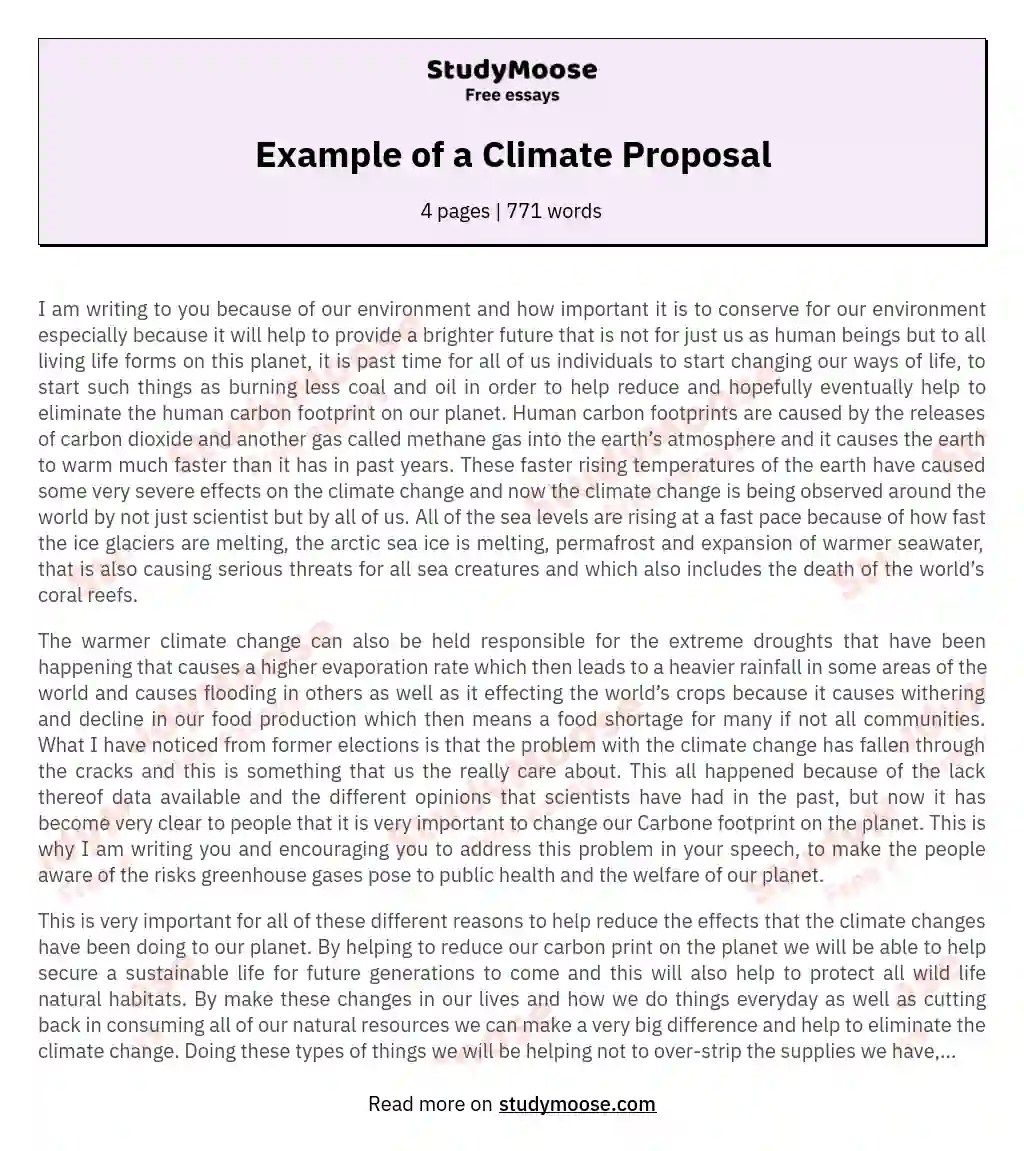 StudyMoose
Free essays

Example of a Climate Proposal

4 pages | 771 words

I am writing to you because of our environment and how important it is to conserve for our environment especially because it will help to provide a brighter future that is not for just us as human beings but to all living life forms on this planet, it is past time for all of us individuals to start changing our ways of life, to start such things as burning less coal and oil in order to help reduce and hopefully eventually help to eliminate the human carbon footprint on our planet. Human carbon footprints are caused by the releases of carbon dioxide and another gas called methane gas into the earth's atmosphere and it causes the earth to warm much faster than it has in past years. These faster rising temperatures of the earth have caused some very severe effects on the climate change and now the climate change is being observed around the world by not just scientist but by all of us. All of the sea levels are rising at a fast pace because of how fast the ice glaciers are melting, the arctic sea ice is melting, permafrost and expansion of warmer seawater, that is also causing serious threats for all sea creatures and which also includes the death of the world's coral reefs.

The warmer climate change can also be held responsible for the extreme droughts that have been happening that causes a higher evaporation rate which then leads to a heavier rainfall in some areas of the world and causes flooding in others as well as it effecting the world's crops because it causes withering and decline in our food production which then means a food shortage for many if not all communities. What I have noticed from former elections is that the problem with the climate change has fallen through the cracks and this is something that us the really care about. This all happened because of the lack thereof data available and the different opinions that scientists have had in the past, but now it has become very clear to people that it is very important to change our Carbone footprint on the planet. This is why I am writing you and encouraging you to address this problem in your speech, to make the people aware of the risks greenhouse gases pose to public health and the welfare of our planet.

This is very important for all of these different reasons to help reduce the effects that the climate changes have been doing to our planet. By helping to reduce our carbon print on the planet we will be able to help secure a sustainable life for future generations to come and this will also help to protect all wild life natural habitats. By make these changes in our lives and how we do things everyday as well as cutting back in consuming all of our natural resources we can make a very big difference and help to eliminate the climate change. Doing these types of things we will be helping not to over-strip the supplies we have,...

Read more on studymoose.com